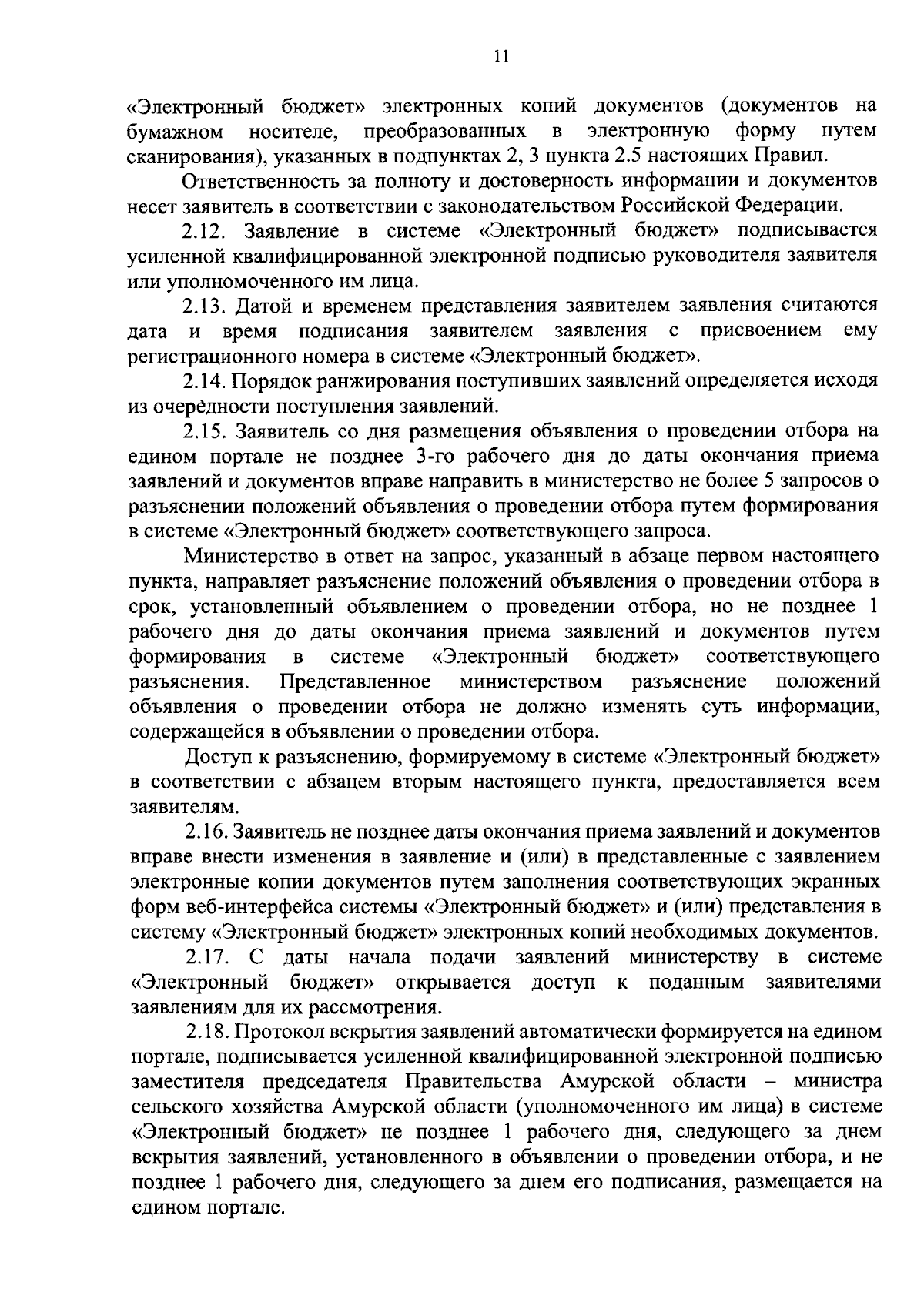 11

«Электронный бюджет» электронных копий документов (документов на бумажном носителе, преобразованных в электронную форму путем сканирования), указанных в подпунктах 2, 3 пункта 2.5 настоящих Правил.

Ответственность за полноту и достоверность информации и документов несет заявитель в соответствии с законодательством Российской Федерации.

2.12. Заявление в системе «Электронный бюджет» подписывается усиленной квалифицированной электронной подписью руководителя заявителя или уполномоченного им лица.

2.13. Датой и временем представления заявителем заявления считаются дата и время подписания заявителем заявления с присвоением ему регистрационного номера в системе «Электронный бюджет».

2.14. Порядок ранжирования поступивших заявлений определяется исходя из очередности поступления заявлений.

2.15. Заявитель со дня размещения объявления о проведении отбора на едином портале не позднее 3-го рабочего дня до даты окончания приема заявлений и документов вправе направить в министерство не более 5 запросов о разъяснении положений объявления о проведении отбора путем формирования в системе «Электронный бюджет» соответствующего запроса.

Министерство в ответ на запрос, указанный в абзаце первом настоящего пункта, направляет разъяснение положений объявления о проведении отбора в срок, установленный объявлением о проведении отбора, но не позднее 1 рабочего дня до даты окончания приема заявлений и документов путем формирования в системе «Электронный бюджет» соответствующего разъяснения. Представленное министерством разъяснение положений объявления о проведении отбора не должно изменять суть информации, содержащейся в объявлении о проведении отбора.

Доступ к разъяснению, формируемому в системе «Электронный бюджет» в соответствии с абзацем вторым настоящего пункта, предоставляется всем заявителям.

2.16. Заявитель не позднее даты окончания приема заявлений и документов вправе внести изменения в заявление и (или) в представленные с заявлением электронные копии документов путем заполнения соответствующих экранных форм веб-интерфейса системы «Электронный бюджет» и (или) представления в систему «Электронный бюджет» электронных копий необходимых документов.

2.17. С даты начала подачи заявлений министерству в системе «Электронный бюджет» открывается доступ к поданным заявителями заявлениям для их рассмотрения.

2.18. Протокол вскрытия заявлений автоматически формируется на едином портале, подписывается усиленной квалифицированной электронной подписью заместителя председателя Правительства Амурской области – министра сельского хозяйства Амурской области (уполномоченного им лица) в системе «Электронный бюджет» не позднее 1 рабочего дня, следующего за днем вскрытия заявлений, установленного в объявлении о проведении отбора, и не позднее 1 рабочего дня, следующего за днем его подписания, размещается на едином портале.